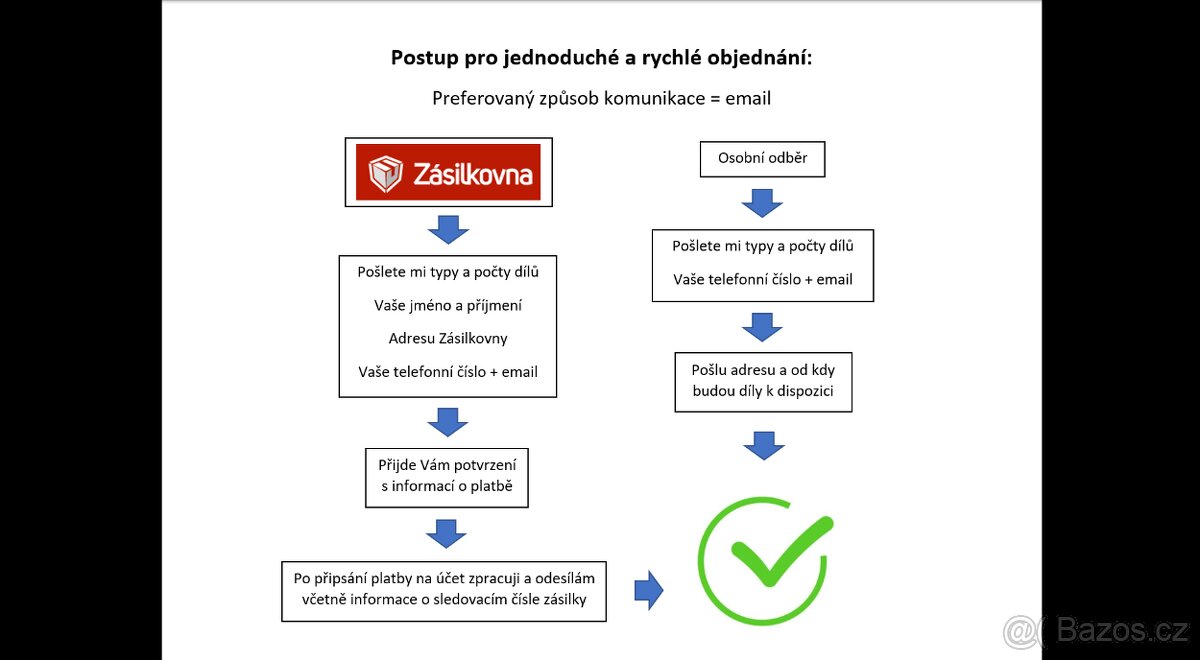 Postup pro jednoduché a rychlé objednání:

Preferovaný způsob komunikace = email

Zásilkovna

Pošlete mi typy a počty dílů

Vaše jméno a příjmení

Adresu Zásilkovny

Vaše telefonní číslo + email

Přijde Vám potvrzení s informací o platbě

Po připsání platby na účet zpracuji a odesílám včetně informace o sledovacím čísle zásilky

Osobní odběr

Pošlete mi typy a počty dílů

Vaše telefonní číslo + email

Pošlu adresu a od kdy budou díly k dispozici

Bazos.cz